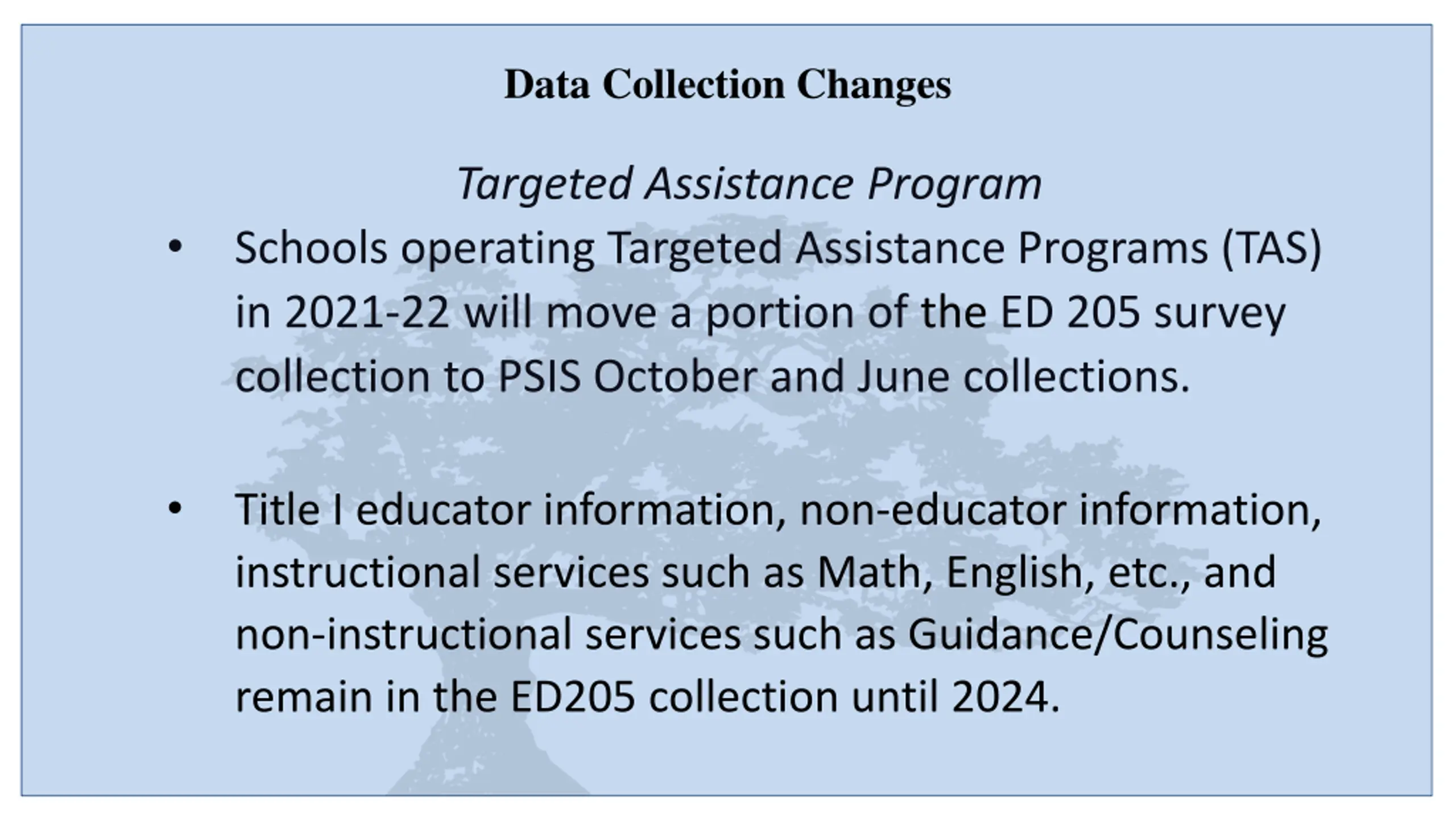 Data Collection Changes

Targeted Assistance Program

• Schools operating Targeted Assistance Programs (TAS) in 2021-22 will move a portion of the ED 205 survey collection to PSIS October and June collections.

• Title I educator information, non-educator information, instructional services such as Math, English, etc., and non-instructional services such as Guidance/Counseling remain in the ED205 collection until 2024.